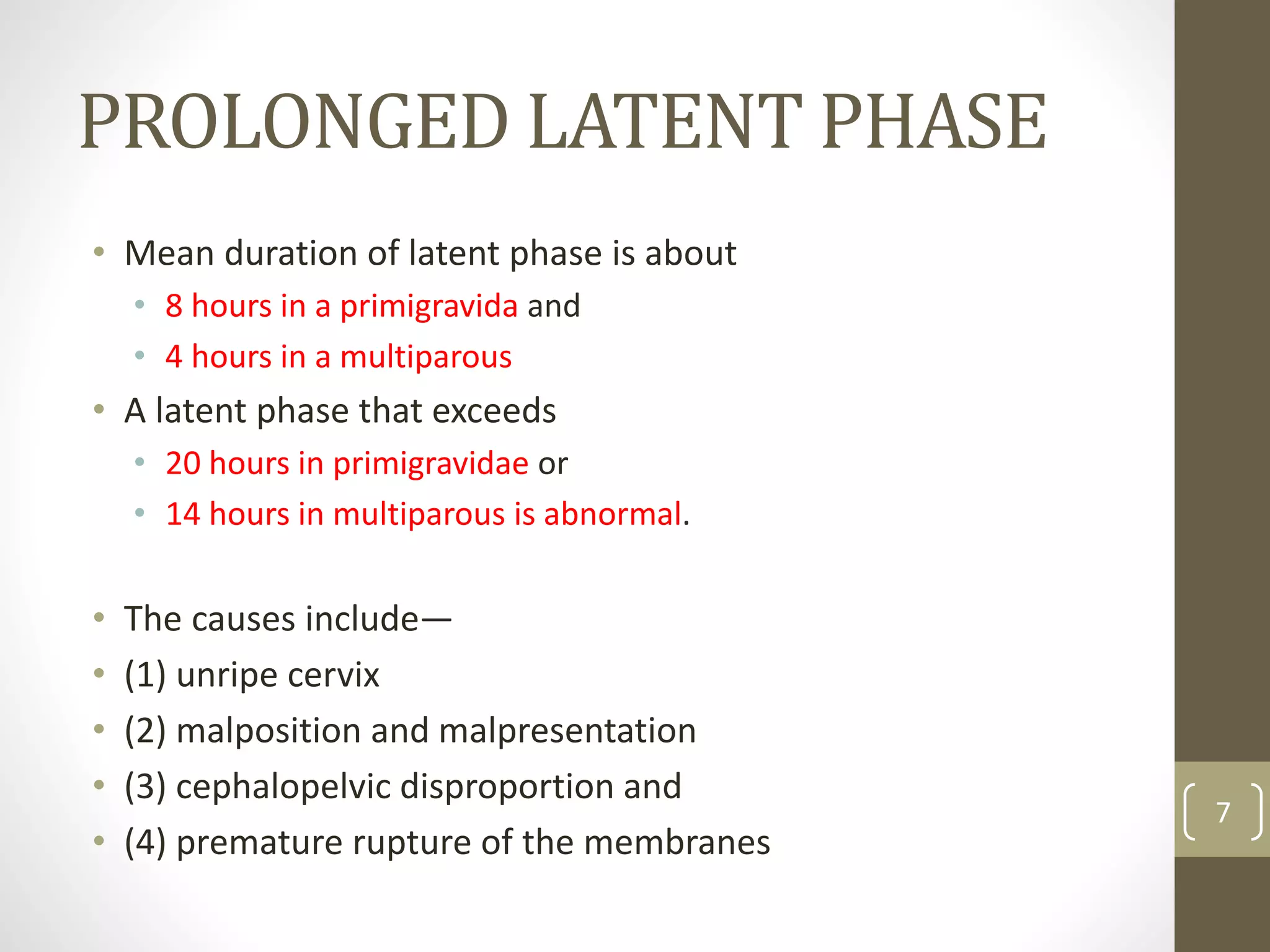 PROLONGED LATENT PHASE

• Mean duration of latent phase is about
• 8 hours in a primigravida and
• 4 hours in a multiparous
• A latent phase that exceeds
• 20 hours in primigravidae or
• 14 hours in multiparous is abnormal.

• The causes include—
• (1) unripe cervix
• (2) malposition and malpresentation
• (3) cephalopelvic disproportion and
• (4) premature rupture of the membranes

7